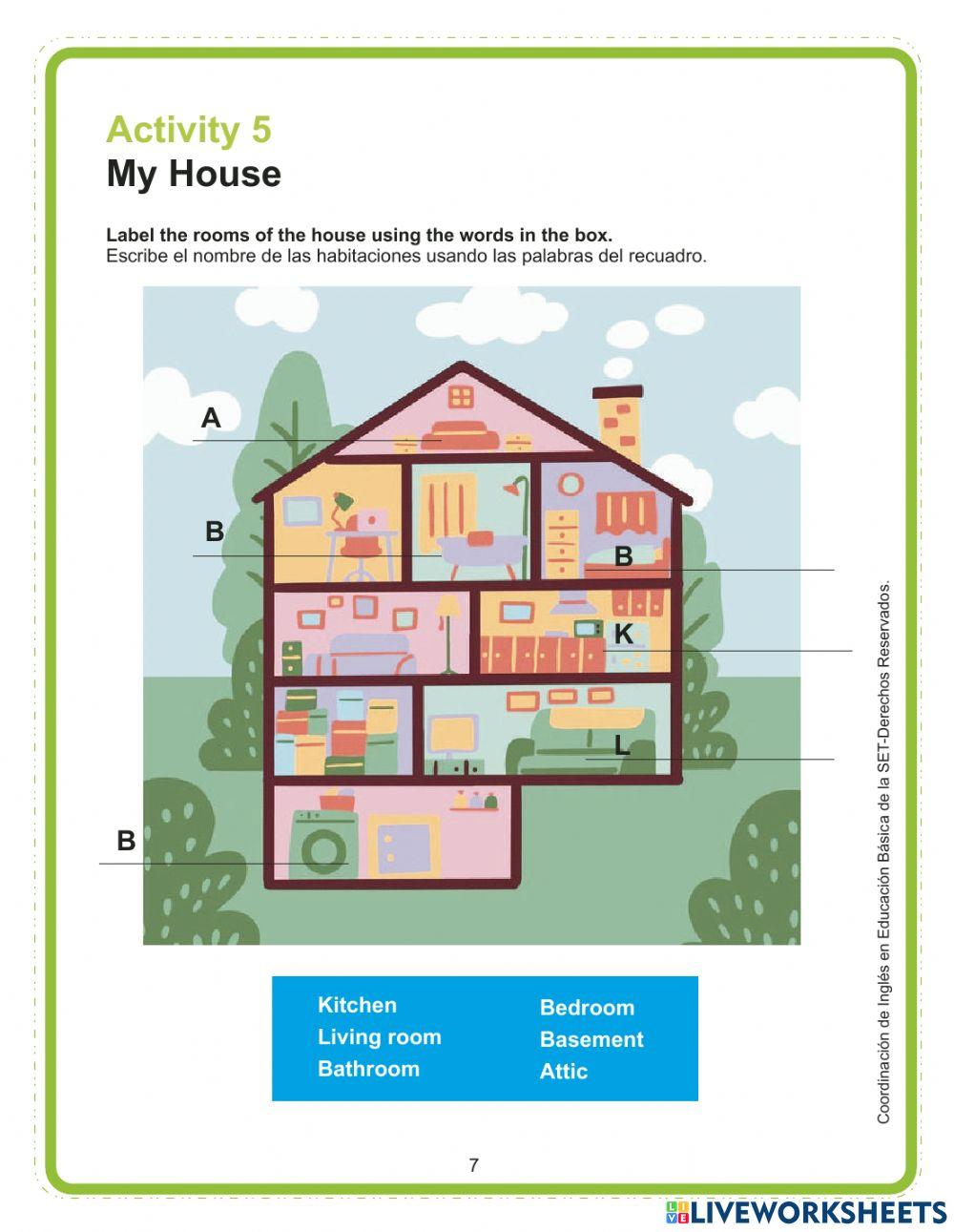 Activity 5
My House

Label the rooms of the house using the words in the box.
Escribe el nombre de las habitaciones usando las palabras del recuadro.

A

B

B

K

L

B

Kitchen
Living room
Bathroom

Bedroom
Basement
Attic

Coordinación de Inglés en Educación Básica de la SET-Derechos Reservados.

7

LIVEWORKSHEETS